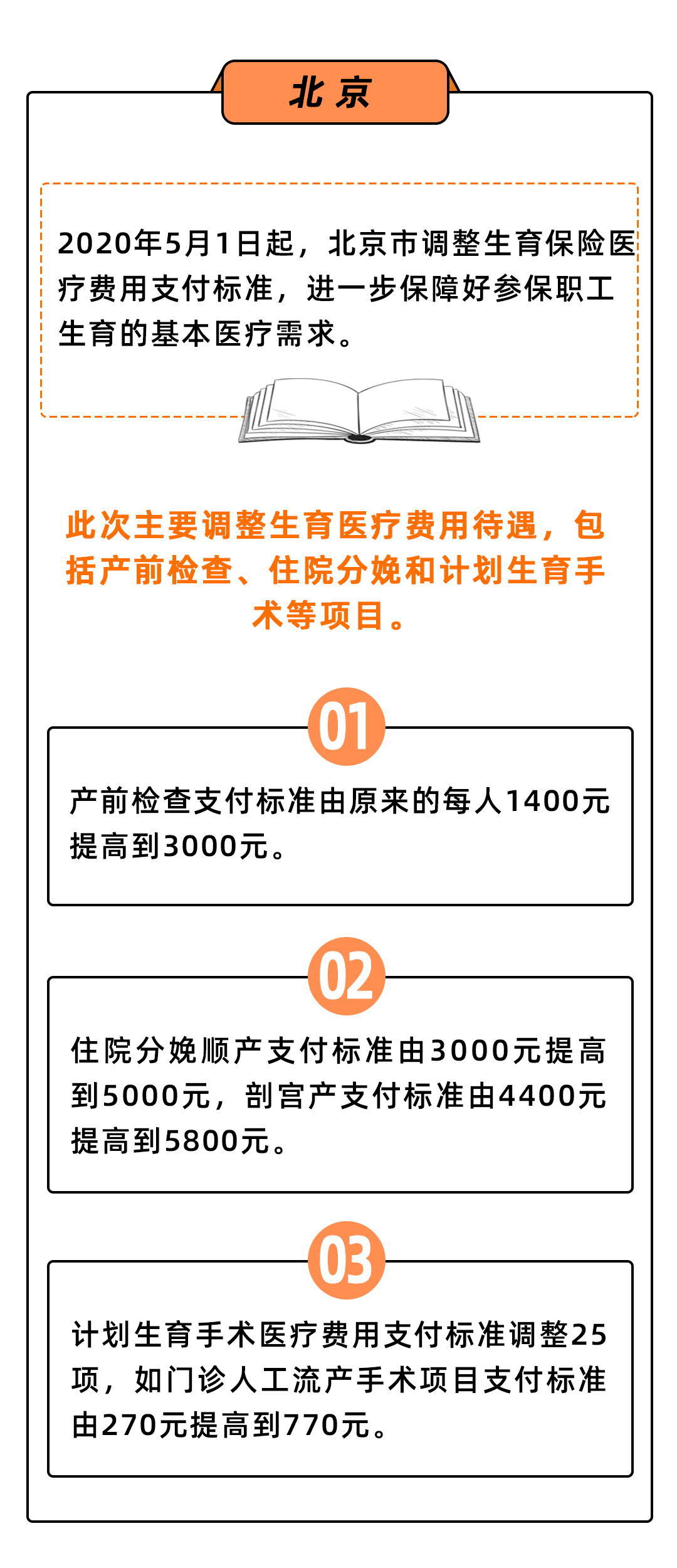 北京

2020年5月1日起，北京市调整生育保险医疗费用支付标准，进一步保障好参保职工生育的基本医疗需求。

此次主要调整生育医疗费用待遇，包括产前检查、住院分娩和计划生育手术等项目。

01

产前检查支付标准由原来的每人1400元提高到3000元。

02

住院分娩顺产支付标准由3000元提高到5000元，剖宫产支付标准由4400元提高到5800元。

03

计划生育手术医疗费用支付标准调整25项，如门诊人工流产手术项目支付标准由270元提高到770元。